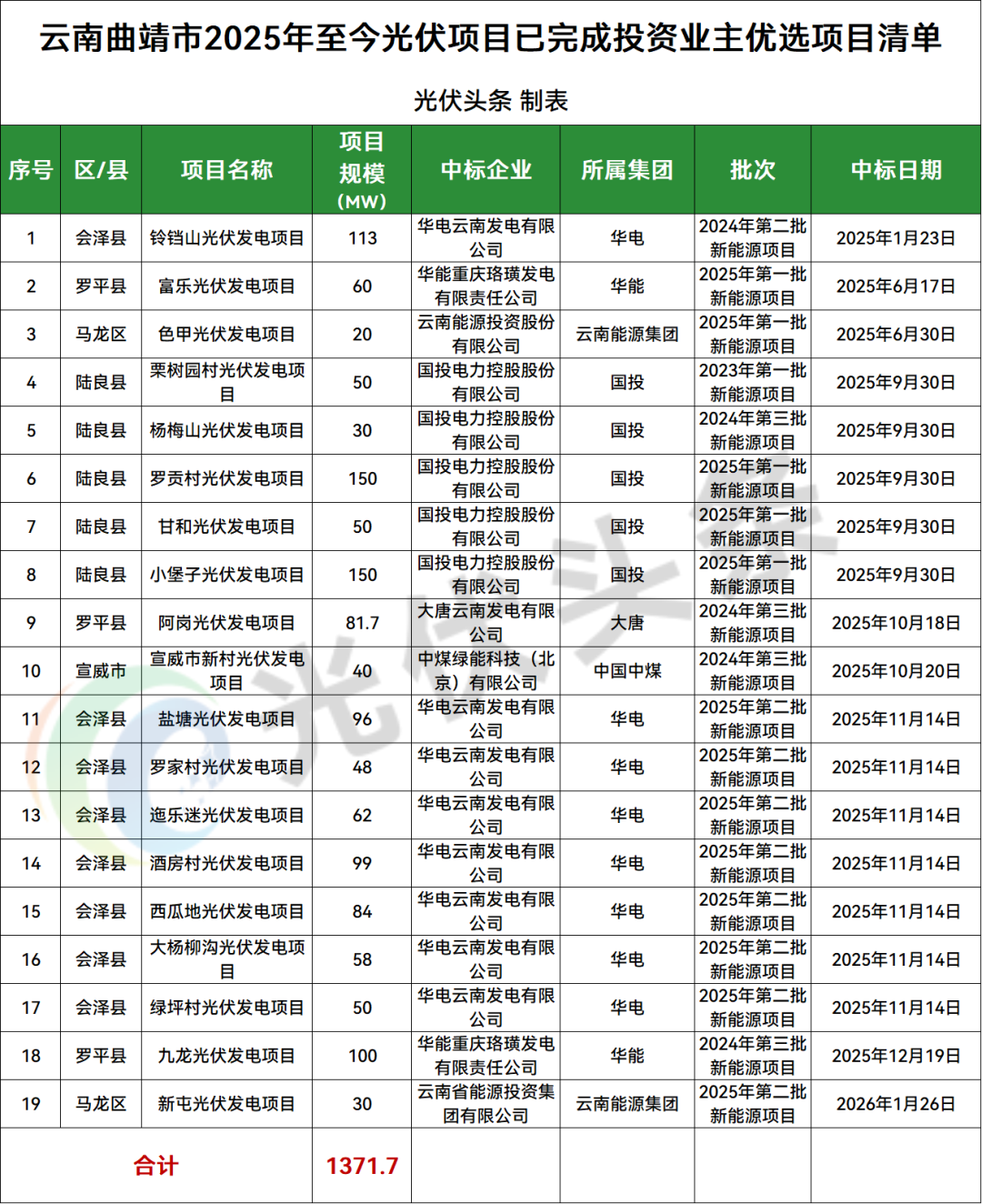 云南曲靖市2025年至今光伏项目已完成投资业主优选项目清单

光伏头条 制表

| 序号 | 区/县 | 项目名称 | 项目规模（MW） | 中标企业 | 所属集团 | 批次 | 中标日期 |
|---|---|---|---|---|---|---|---|
| 1 | 会泽县 | 铃铛山光伏发电项目 | 113 | 华电云南发电有限公司 | 华电 | 2024年第二批新能源项目 | 2025年1月23日 |
| 2 | 罗平县 | 富乐光伏发电项目 | 60 | 华能重庆珞璜发电有限责任公司 | 华能 | 2025年第一批新能源项目 | 2025年6月17日 |
| 3 | 马龙区 | 色甲光伏发电项目 | 20 | 云南能源投资股份有限公司 | 云南能源集团 | 2025年第一批新能源项目 | 2025年6月30日 |
| 4 | 陆良县 | 栗树园村光伏发电项目 | 50 | 国投电力控股股份有限公司 | 国投 | 2023年第一批新能源项目 | 2025年9月30日 |
| 5 | 陆良县 | 杨梅山光伏发电项目 | 30 | 国投电力控股股份有限公司 | 国投 | 2024年第三批新能源项目 | 2025年9月30日 |
| 6 | 陆良县 | 罗贡村光伏发电项目 | 150 | 国投电力控股股份有限公司 | 国投 | 2025年第一批新能源项目 | 2025年9月30日 |
| 7 | 陆良县 | 甘和光伏发电项目 | 50 | 国投电力控股股份有限公司 | 国投 | 2025年第一批新能源项目 | 2025年9月30日 |
| 8 | 陆良县 | 小堡子光伏发电项目 | 150 | 国投电力控股股份有限公司 | 国投 | 2025年第一批新能源项目 | 2025年9月30日 |
| 9 | 罗平县 | 阿岗光伏发电项目 | 81.7 | 大唐云南发电有限公司 | 大唐 | 2024年第三批新能源项目 | 2025年10月18日 |
| 10 | 宣威市 | 宣威市新村光伏发电项目 | 40 | 中煤绿能科技（北京）有限公司 | 中国中煤 | 2024年第三批新能源项目 | 2025年10月20日 |
| 11 | 会泽县 | 盐塘光伏发电项目 | 96 | 华电云南发电有限公司 | 华电 | 2025年第二批新能源项目 | 2025年11月14日 |
| 12 | 会泽县 | 罗家村光伏发电项目 | 48 | 华电云南发电有限公司 | 华电 | 2025年第二批新能源项目 | 2025年11月14日 |
| 13 | 会泽县 | 迤乐迷光伏发电项目 | 62 | 华电云南发电有限公司 | 华电 | 2025年第二批新能源项目 | 2025年11月14日 |
| 14 | 会泽县 | 酒房村光伏发电项目 | 99 | 华电云南发电有限公司 | 华电 | 2025年第二批新能源项目 | 2025年11月14日 |
| 15 | 会泽县 | 西瓜地光伏发电项目 | 84 | 华电云南发电有限公司 | 华电 | 2025年第二批新能源项目 | 2025年11月14日 |
| 16 | 会泽县 | 大杨柳沟光伏发电项目 | 58 | 华电云南发电有限公司 | 华电 | 2025年第二批新能源项目 | 2025年11月14日 |
| 17 | 会泽县 | 绿坪村光伏发电项目 | 50 | 华电云南发电有限公司 | 华电 | 2025年第二批新能源项目 | 2025年11月14日 |
| 18 | 罗平县 | 九龙光伏发电项目 | 100 | 华能重庆珞璜发电有限责任公司 | 华能 | 2024年第三批新能源项目 | 2025年12月19日 |
| 19 | 马龙区 | 新屯光伏发电项目 | 30 | 云南省能源投资集团有限公司 | 云南能源集团 | 2025年第二批新能源项目 | 2026年1月26日 |
| 合计 | | | 1371.7 | | | | |

光伏头条